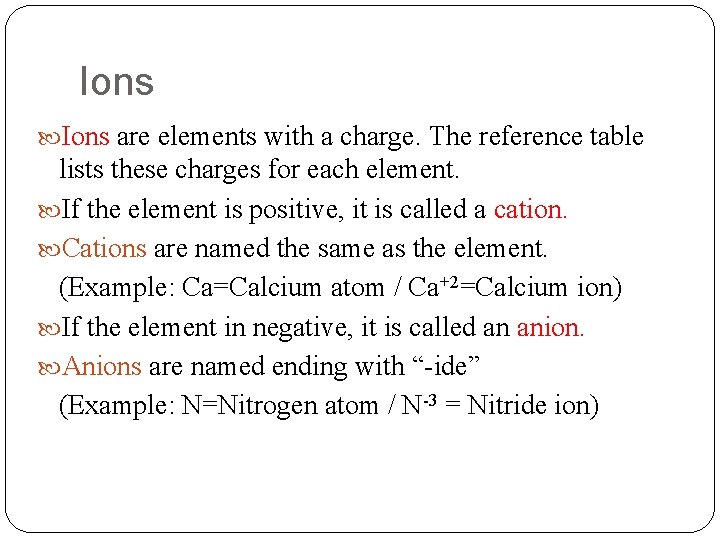 Ions

Ions are elements with a charge. The reference table lists these charges for each element.

If the element is positive, it is called a cation.

Cations are named the same as the element. (Example: Ca=Calcium atom / $Ca^{+2}$=Calcium ion)

If the element in negative, it is called an anion.

Anions are named ending with “-ide” (Example: N=Nitrogen atom / $N^{-3}$ = Nitride ion)